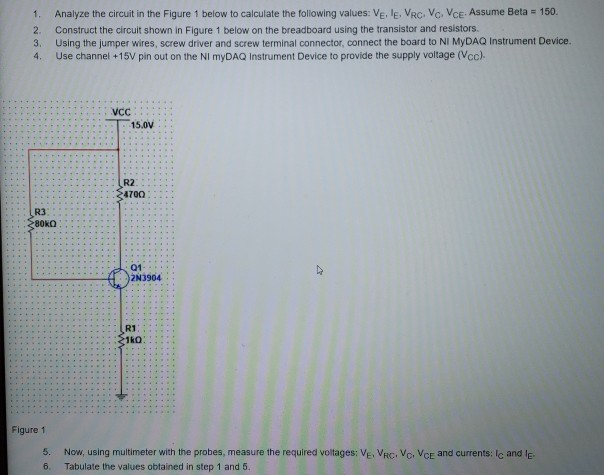 1. Analyze the circuit in the Figure 1 below to calculate the following values: $V_E$, $I_E$, $V_{RC}$, $V_C$, $V_{CE}$. Assume Beta = 150.
2. Construct the circuit shown in Figure 1 below on the breadboard using the transistor and resistors.
3. Using the jumper wires, screw driver and screw terminal connector, connect the board to NI MyDAQ Instrument Device.
4. Use channel +15V pin out on the NI myDAQ Instrument Device to provide the supply voltage ($V_{CC}$).

VCC
15.0V
R2
470Ω
R3
80kΩ
Q1
2N3904
R1
1kΩ

Figure 1

5. Now, using multimeter with the probes, measure the required voltages: $V_E$, $V_{RC}$, $V_C$, $V_{CE}$ and currents: $I_C$ and $I_E$.
6. Tabulate the values obtained in step 1 and 5.